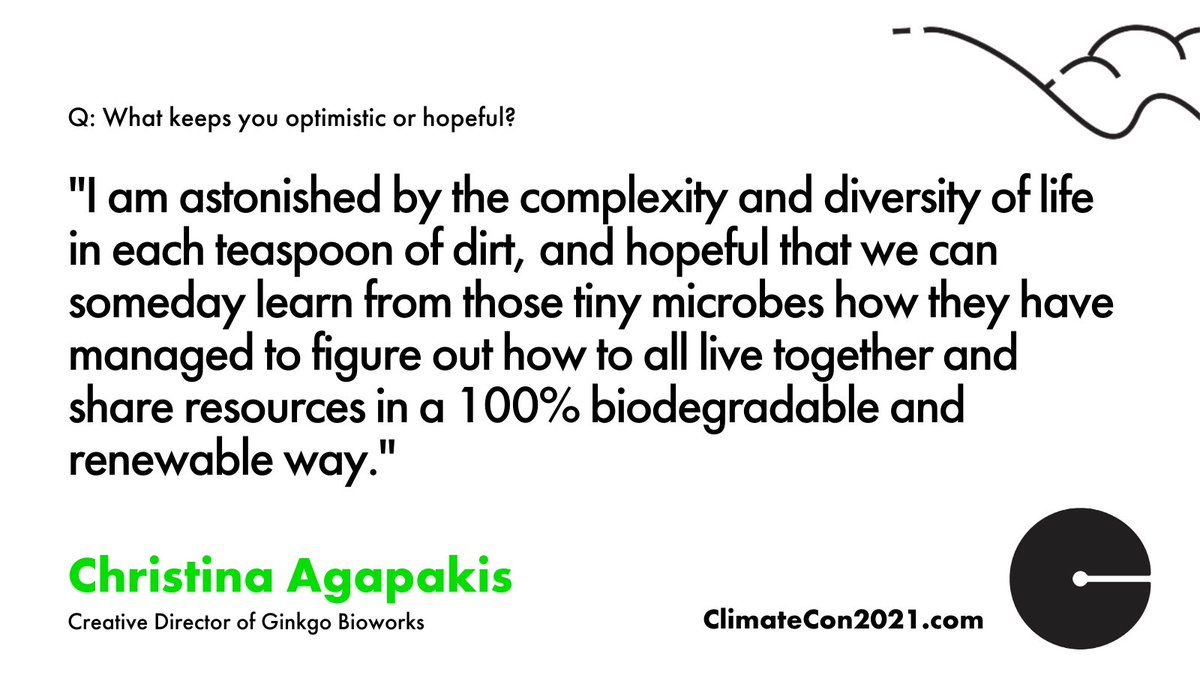 Q: What keeps you optimistic or hopeful?

"I am astonished by the complexity and diversity of life in each teaspoon of dirt, and hopeful that we can someday learn from those tiny microbes how they have managed to figure out how to all live together and share resources in a 100% biodegradable and renewable way."

Christina Agapakis
Creative Director of Ginkgo Bioworks

ClimateCon2021.com